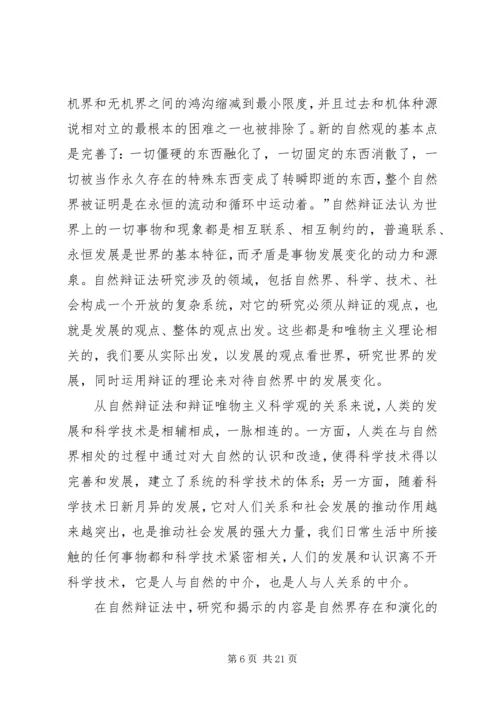 机界和无机界之间的鸿沟缩减到最小限度，并且过去和机体种源说相对立的最根本的困难之一也被排除了。新的自然观的基本点是完善了：一切僵硬的东西融化了，一切固定的东西消散了，一切被当作永久存在的特殊东西变成了转瞬即逝的东西，整个自然界被证明是在永恒的流动和循环中运动着。”自然辩证法认为世界上的一切事物和现象都是相互联系、相互制约的，普遍联系、永恒发展是世界的基本特征，而矛盾是事物发展变化的动力和源泉。自然辩证法研究涉及的领域，包括自然界、科学、技术、社会构成一个开放的复杂系统，对它的研究必须从辩证的观点，也就是发展的观点、整体的观点出发。这些都是和唯物主义理论相关的，我们要从实际出发，以发展的观点看世界，研究世界的发展，同时运用辩证的理论来对待自然界中的发展变化。

从自然辩证法和辩证唯物主义科学观的关系来说，人类的发展和科学技术是相辅相成，一脉相连的。一方面，人类在与自然界相处的过程中通过对大自然的认识和改造，使得科学技术得以完善和发展，建立了系统的科学技术的体系；另一方面，随着科学技术日新月异的发展，它对人们关系和社会发展的推动作用越来越突出，也是推动社会发展的强大力量，我们日常生活中所接触的任何事物都和科学技术紧密相关，人们的发展和认识离不开科学技术，它是人与自然的中介，也是人与人关系的中介。

在自然辩证法中，研究和揭示的内容是自然界存在和演化的

第 6 页 共 21 页